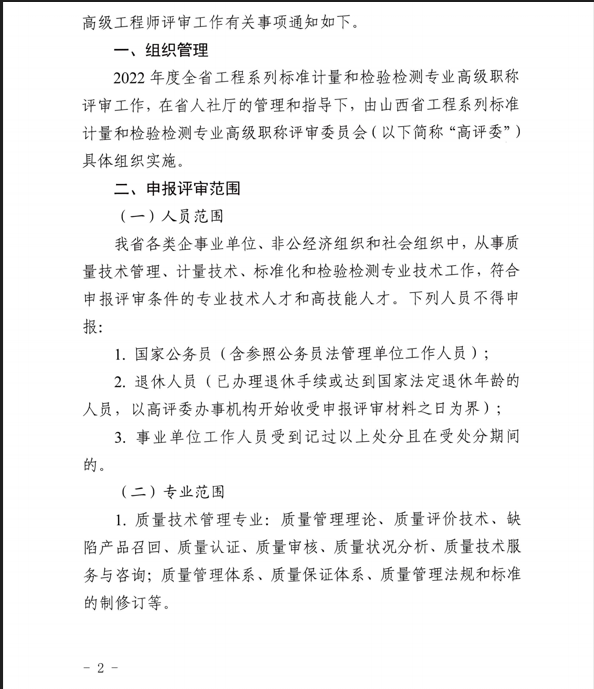 高级工程师评审工作有关事项通知如下。

一、组织管理

2022 年度全省工程系列标准计量和检验检测专业高级职称评审工作，在省人社厅的管理和指导下，由山西省工程系列标准计量和检验检测专业高级职称评审委员会（以下简称“高评委”）具体组织实施。

二、申报评审范围

（一）人员范围

我省各类企事业单位、非公经济组织和社会组织中，从事质量技术管理、计量技术、标准化和检验检测专业技术工作，符合申报评审条件的专业技术人才和高技能人才。下列人员不得申报:

1. 国家公务员（含参照公务员法管理单位工作人员）；

2. 退休人员（已办理退休手续或达到国家法定退休年龄的人员，以高评委办事机构开始收受申报评审材料之日为界）；

3. 事业单位工作人员受到记过以上处分且在受处分期间的。

（二）专业范围

1. 质量技术管理专业：质量管理理论、质量评价技术、缺陷产品召回、质量认证、质量审核、质量状况分析、质量技术服务与咨询；质量管理体系、质量保证体系、质量管理法规和标准的制修订等。

- 2 -